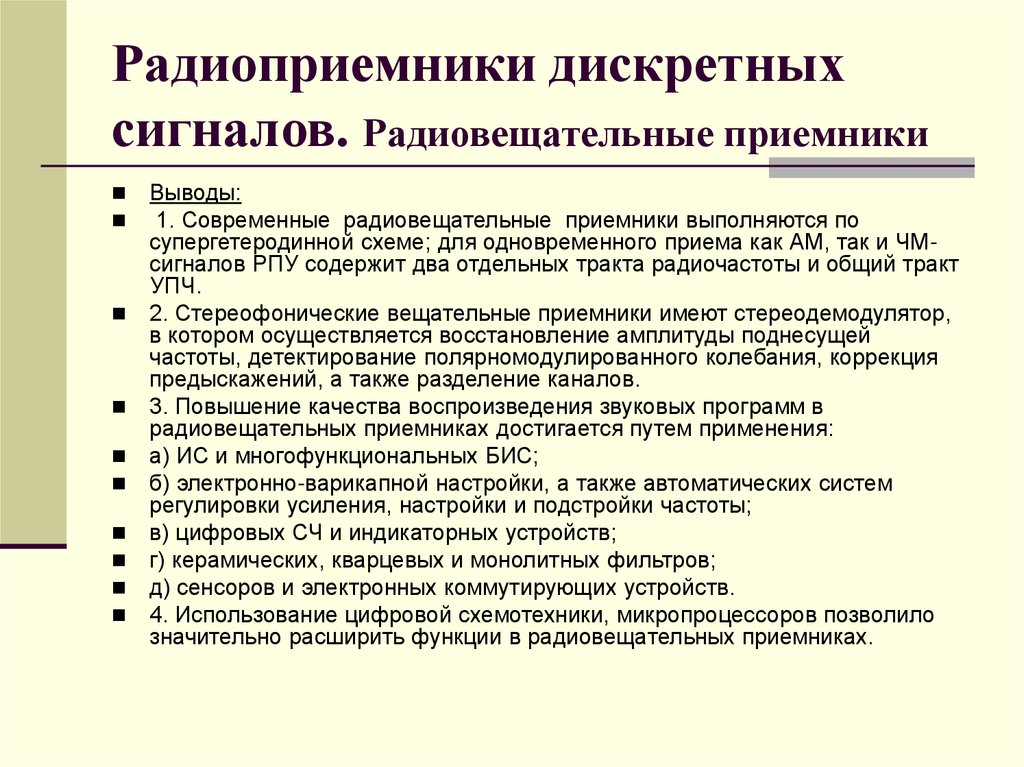 Радиоприемники дискретных сигналов. Радиовещательные приемники

Выводы:

1. Современные радиовещательные приемники выполняются по супергетеродинной схеме; для одновременного приема как АМ, так и ЧМ-сигналов РПУ содержит два отдельных тракта радиочастоты и общий тракт УПЧ.

2. Стереофонические вещательные приемники имеют стереодемодулятор, в котором осуществляется восстановление амплитуды поднесущей частоты, детектирование полярномодулированного колебания, коррекция предыскажений, а также разделение каналов.

3. Повышение качества воспроизведения звуковых программ в радиовещательных приемниках достигается путем применения:

а) ИС и многофункциональных БИС;

б) электронно-варикапной настройки, а также автоматических систем регулировки усиления, настройки и подстройки частоты;

в) цифровых СЧ и индикаторных устройств;

г) керамических, кварцевых и монолитных фильтров;

д) сенсоров и электронных коммутирующих устройств.

4. Использование цифровой схемотехники, микропроцессоров позволило значительно расширить функции в радиовещательных приемниках.